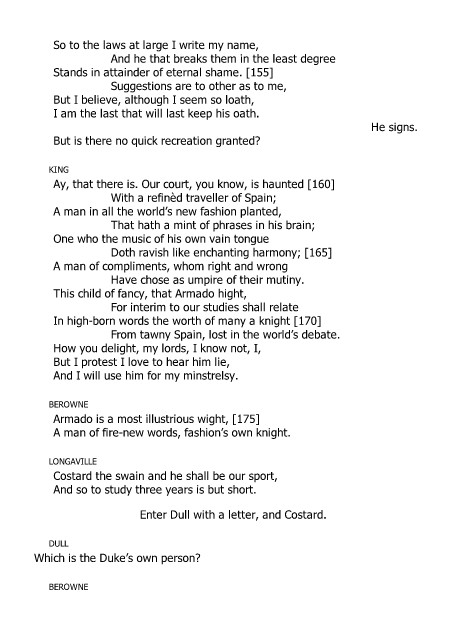 So to the laws at large I write my name,
And he that breaks them in the least degree
Stands in attainder of eternal shame. [155]
Suggestions are to other as to me,
But I believe, although I seem so loath,
I am the last that will last keep his oath.

He signs.

But is there no quick recreation granted?

KING

Ay, that there is. Our court, you know, is haunted [160]
With a refinèd traveller of Spain;
A man in all the world's new fashion planted,
That hath a mint of phrases in his brain;
One who the music of his own vain tongue
Doth ravish like enchanting harmony; [165]
A man of compliments, whom right and wrong
Have chose as umpire of their mutiny.
This child of fancy, that Armado hight,
For interim to our studies shall relate
In high-born words the worth of many a knight [170]
From tawny Spain, lost in the world's debate.
How you delight, my lords, I know not, I,
But I protest I love to hear him lie,
And I will use him for my minstrelsy.

BEROWNE

Armado is a most illustrious wight, [175]
A man of fire-new words, fashion's own knight.

LONGAVILLE

Costard the swain and he shall be our sport,
And so to study three years is but short.

Enter Dull with a letter, and Costard.

DULL

Which is the Duke's own person?

BEROWNE